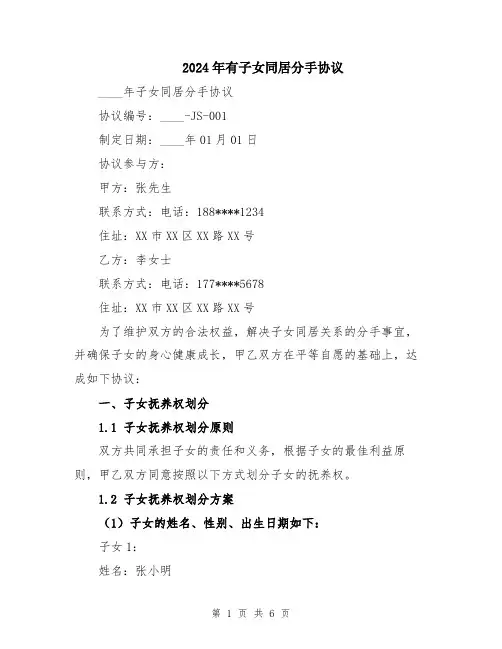 2024年有子女同居分手协议

____年子女同居分手协议

协议编号：____-JS-001

制定日期：____年01月01日

协议参与方：

甲方：张先生

联系方式：电话：188****1234

住址：XX市XX区XX路XX号

乙方：李女士

联系方式：电话：177****5678

住址：XX市XX区XX路XX号

为了维护双方的合法权益，解决子女同居关系的分手事宜，并确保子女的身心健康成长，甲乙双方在平等自愿的基础上，达成如下协议：

一、子女抚养权划分

1.1 子女抚养权划分原则

双方共同承担子女的责任和义务，根据子女的最佳利益原则，甲乙双方同意按照以下方式划分子女的抚养权。

1.2 子女抚养权划分方案

（1）子女的姓名、性别、出生日期如下：

子女1：

姓名：张小明

第 1 页 共 6 页